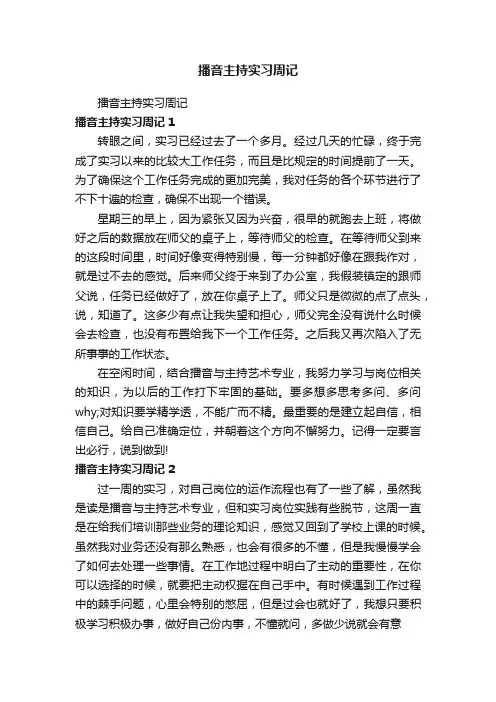 播音主持实习周记

播音主持实习周记

播音主持实习周记 1

转眼之间，实习已经过去了一个多月。经过几天的忙碌，终于完成了实习以来的比较大工作任务，而且是比规定的时间提前了一天。为了确保这个工作任务完成的更加完美，我对任务的各个环节进行了不下十遍的检查，确保不出现一个错误。

星期三的早上，因为紧张又因为兴奋，很早的就跑去上班，将做好之后的数据放在师父的桌子上，等待师父的检查。在等待师父到来的这段时间里，时间好像变得特别慢，每一分钟都好像在跟我作对，就是过不去的感觉。后来师父终于来到了办公室，我假装镇定的跟师父说，任务已经做好了，放在你桌子上了。师父只是微微的点了点头，说，知道了。这多少有点让我失望和担心，师父完全没有说什么时候会去检查，也没有布置给我下一个工作任务。之后我又再次陷入了无所事事的工作状态。

在空闲时间，结合播音与主持艺术专业，我努力学习与岗位相关的知识，为以后的工作打下牢固的基础。要多想多思考多问、多问why;对知识要学精学透，不能广而不精。最重要的是建立起自信，相信自己。给自己准确定位，并朝着这个方向不懈努力。记得一定要言出必行，说到做到!

播音主持实习周记 2

过一周的实习，对自己岗位的运作流程也有了一些了解，虽然我是读是播音与主持艺术专业，但和实习岗位实践有些脱节，这周一直是在给我们培训那些业务的理论知识，感觉又回到了学校上课的时候。虽然我对业务还没有那么熟悉，也会有很多的不懂，但是我慢慢学会了如何去处理一些事情。在工作地过程中明白了主动的重要性，在你可以选择的时候，就要把主动权握在自己手中。有时候遇到工作过程中的棘手问题，心里会特别的憋屈，但是过会也就好了，我想只要积极学习积极办事，做好自己份内事，不懂就问，多做少说就会有意